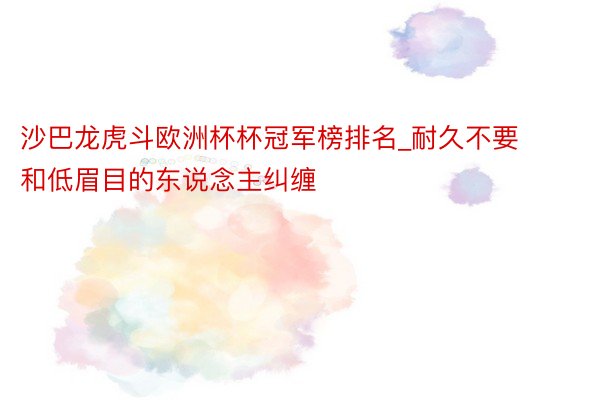 沙巴龙虎斗欧洲杯杯冠军榜排名_耐久不要和低眉目的东说念主纠缠